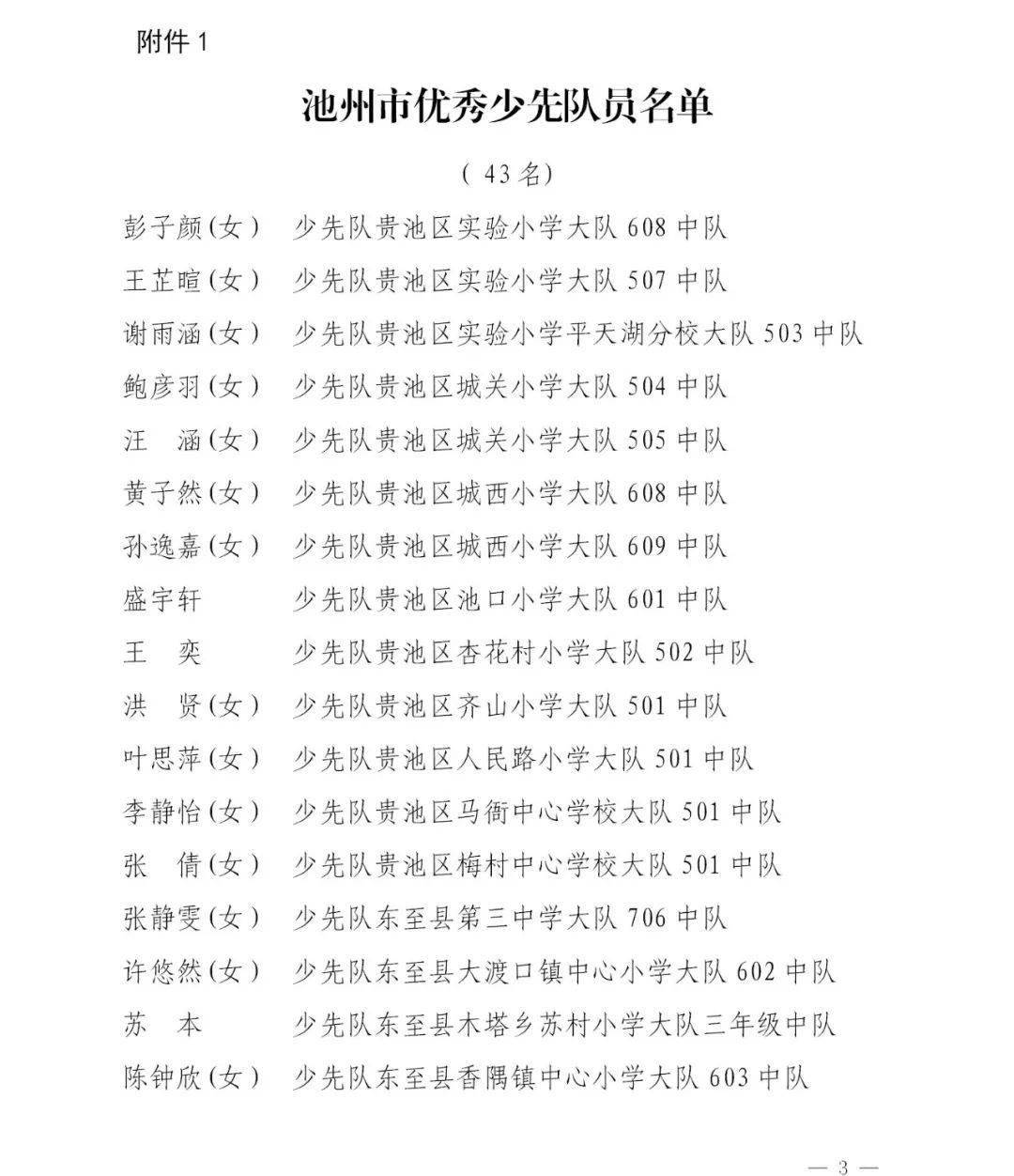 附件 1

池州市优秀少先队员名单

（43名）

彭子颜（女） 少先队贵池区实验小学大队 608 中队
王芷暄（女） 少先队贵池区实验小学大队 507 中队
谢雨涵（女） 少先队贵池区实验小学平天湖分校大队 503 中队
鲍彦羽（女） 少先队贵池区城关小学大队 504 中队
汪 涵（女） 少先队贵池区城关小学大队 505 中队
黄子然（女） 少先队贵池区城西小学大队 608 中队
孙逸嘉（女） 少先队贵池区城西小学大队 609 中队
盛宇轩 少先队贵池区池口小学大队 601 中队
王 奕 少先队贵池区杏花村小学大队 502 中队
洪 贤（女） 少先队贵池区齐山小学大队 501 中队
叶思萍（女） 少先队贵池区人民路小学大队 501 中队
李静怡（女） 少先队贵池区马衙中心学校大队 501 中队
张 倩（女） 少先队贵池区梅村中心学校大队 501 中队
张静雯（女） 少先队东至县第三中学大队 706 中队
许悠然（女） 少先队东至县大渡口镇中心小学大队 602 中队
苏 本 少先队东至县木塔乡苏村小学大队三年级中队
陈钟欣（女） 少先队东至县香隅镇中心小学大队 603 中队

— 3 —